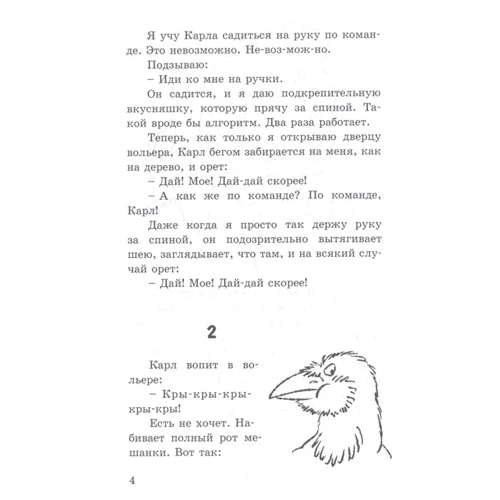 Я учу Карла садиться на руку по команде. Это невозможно. Не-воз-мож-но.

Подзываю:

– Иди ко мне на ручки.

Он садится, и я даю подкрепительную вкусняшку, которую прячу за спиной. Такой вроде бы алгоритм. Два раза работает.

Теперь, как только я открываю дверцу вольера, Карл бегом забирается на меня, как на дерево, и орет:

– Дай! Мое! Дай-дай скорее!

– А как же по команде? По команде, Карл!

Даже когда я просто так держу руку за спиной, он подозрительно вытягивает шею, заглядывает, что там, и на всякий случай орет:

– Дай! Мое! Дай-дай скорее!

2

Карл вопит в вольере:

– Кры-кры-кры-кры-кры!

Есть не хочет. Набивает полный рот мешанки. Вот так:

4